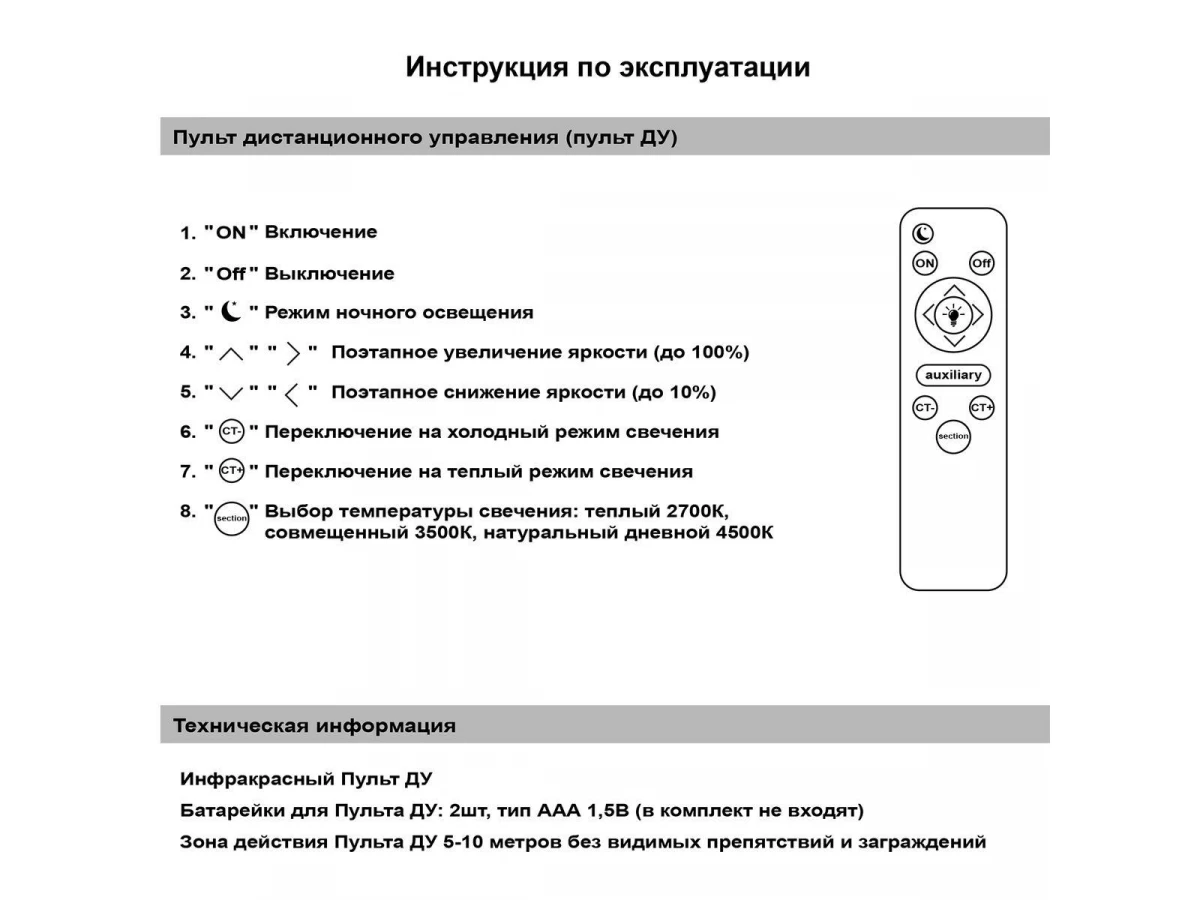 Инструкция по эксплуатации

Пульт дистанционного управления (пульт ДУ)

1. "ON" Включение

2. "Off" Выключение

3. " " Режим ночного освещения

4. " " " " Поэтапное увеличение яркости (до 100%)

5. " " " " Поэтапное снижение яркости (до 10%)

6. "CT-" Переключение на холодный режим свечения

7. "CT+" Переключение на теплый режим свечения

8. "section" Выбор температуры свечения: теплый 2700К, совмещенный 3500К, натуральный дневной 4500К

ON Off

auxiliary

CT- CT+

section

Техническая информация

Инфракрасный Пульт ДУ

Батарейки для Пульта ДУ: 2шт, тип ААА 1,5В (в комплект не входят)

Зона действия Пульта ДУ 5-10 метров без видимых препятствий и заграждений